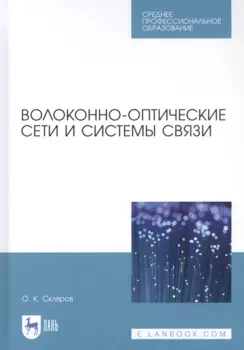 СРЕДНЕЕ ПРОФЕССИОНАЛЬНОЕ ОБРАЗОВАНИЕ

ВОЛОКОННО-ОПТИЧЕСКИЕ СЕТИ И СИСТЕМЫ СВЯЗИ

О. К. Скляров

ЛАНЬ

E.LANBOOK.COM